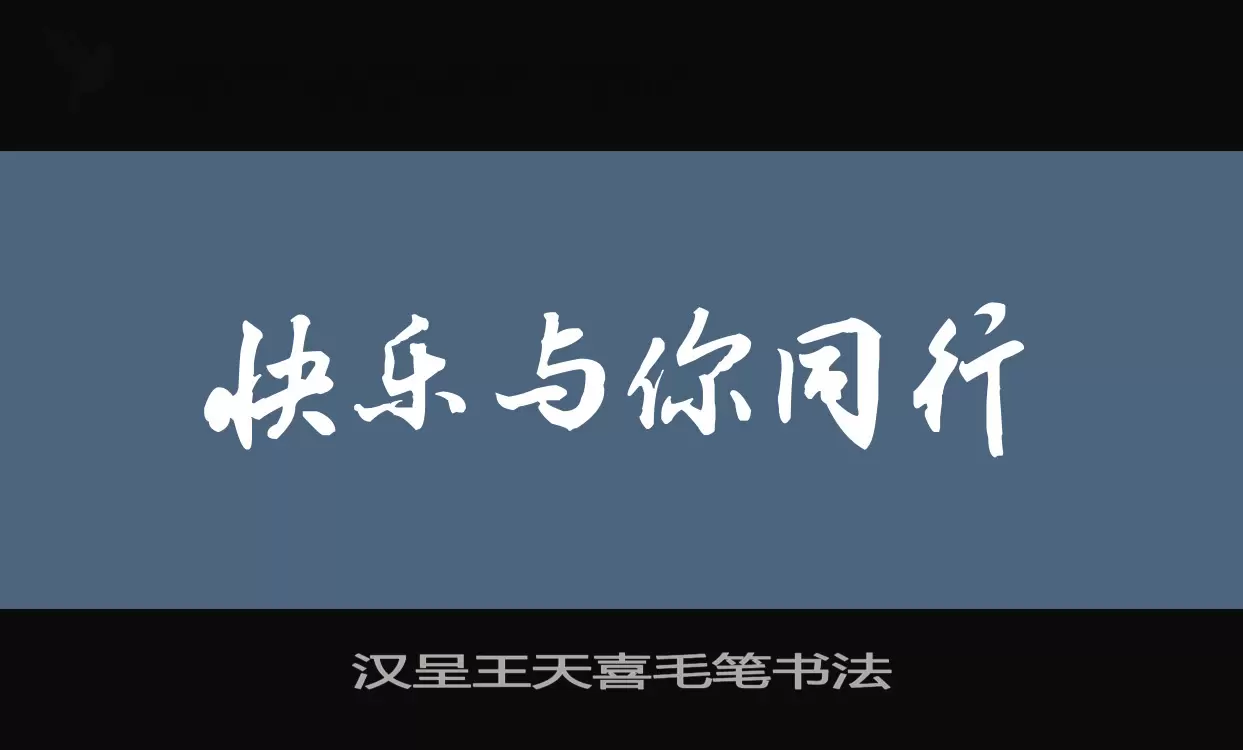 快乐与你同行

汉呈王天喜毛笔书法